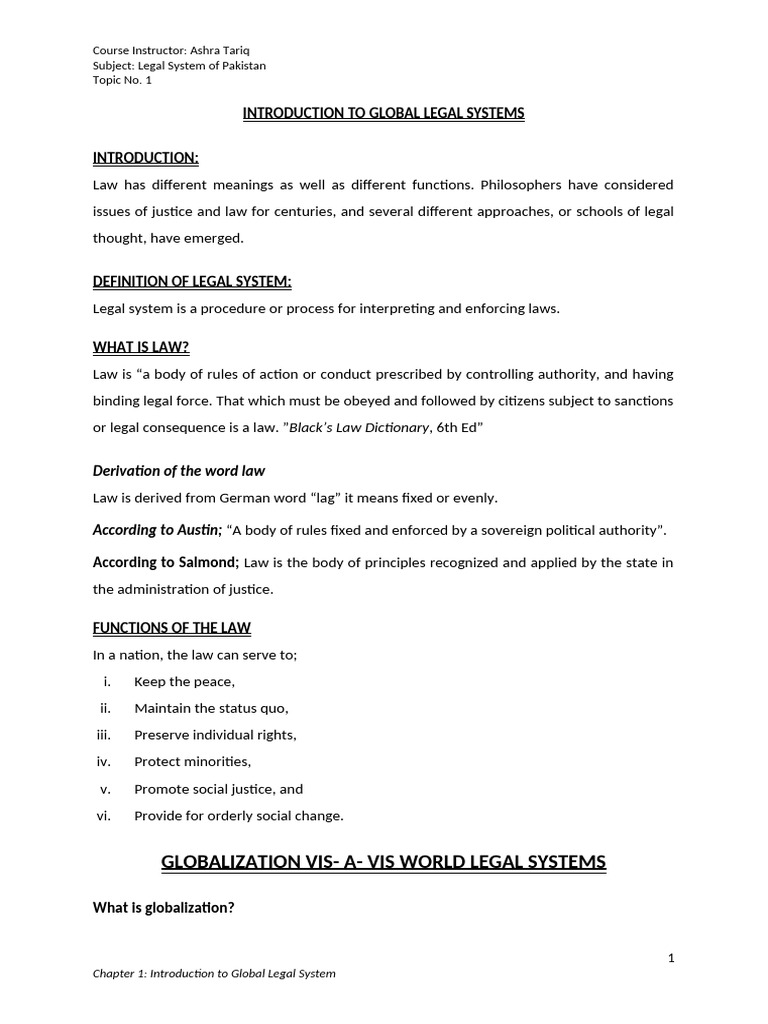 Course Instructor: Ashra Tariq
Subject: Legal System of Pakistan
Topic No. 1

INTRODUCTION TO GLOBAL LEGAL SYSTEMS

INTRODUCTION:

Law has different meanings as well as different functions. Philosophers have considered issues of justice and law for centuries, and several different approaches, or schools of legal thought, have emerged.

DEFINITION OF LEGAL SYSTEM:

Legal system is a procedure or process for interpreting and enforcing laws.

WHAT IS LAW?

Law is "a body of rules of action or conduct prescribed by controlling authority, and having binding legal force. That which must be obeyed and followed by citizens subject to sanctions or legal consequence is a law. "Black's Law Dictionary, 6th Ed"

Derivation of the word law

Law is derived from German word "lag" it means fixed or evenly.

According to Austin; "A body of rules fixed and enforced by a sovereign political authority".

According to Salmond; Law is the body of principles recognized and applied by the state in the administration of justice.

FUNCTIONS OF THE LAW

In a nation, the law can serve to;

i. Keep the peace,
ii. Maintain the status quo,
iii. Preserve individual rights,
iv. Protect minorities,
v. Promote social justice, and
vi. Provide for orderly social change.

GLOBALIZATION VIS- A- VIS WORLD LEGAL SYSTEMS

What is globalization?

1

Chapter 1: Introduction to Global Legal System